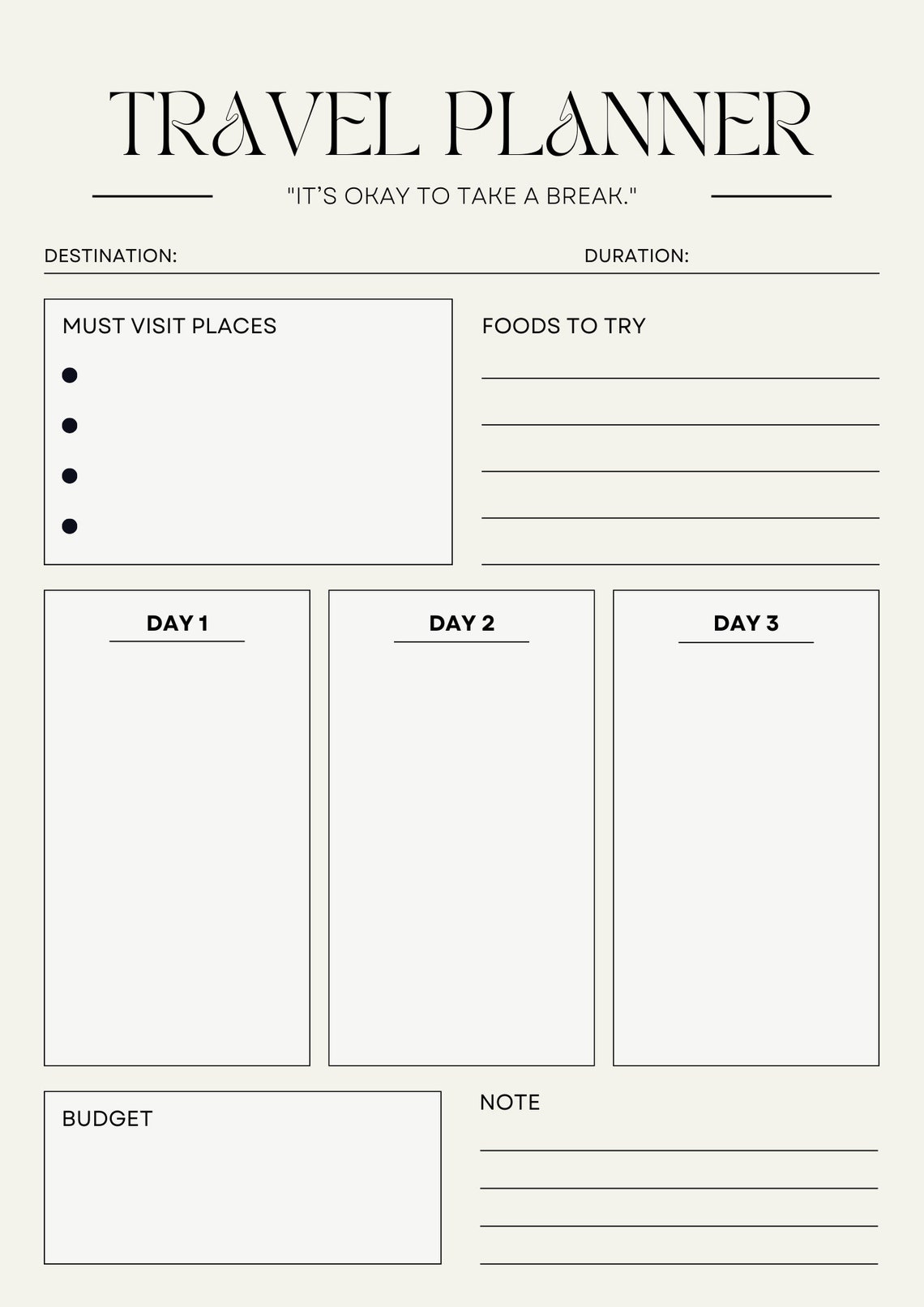 TRAVEL PLANNER

"IT'S OKAY TO TAKE A BREAK."

DESTINATION:

DURATION:

MUST VISIT PLACES

FOODS TO TRY

DAY 1

DAY 2

DAY 3

BUDGET

NOTE